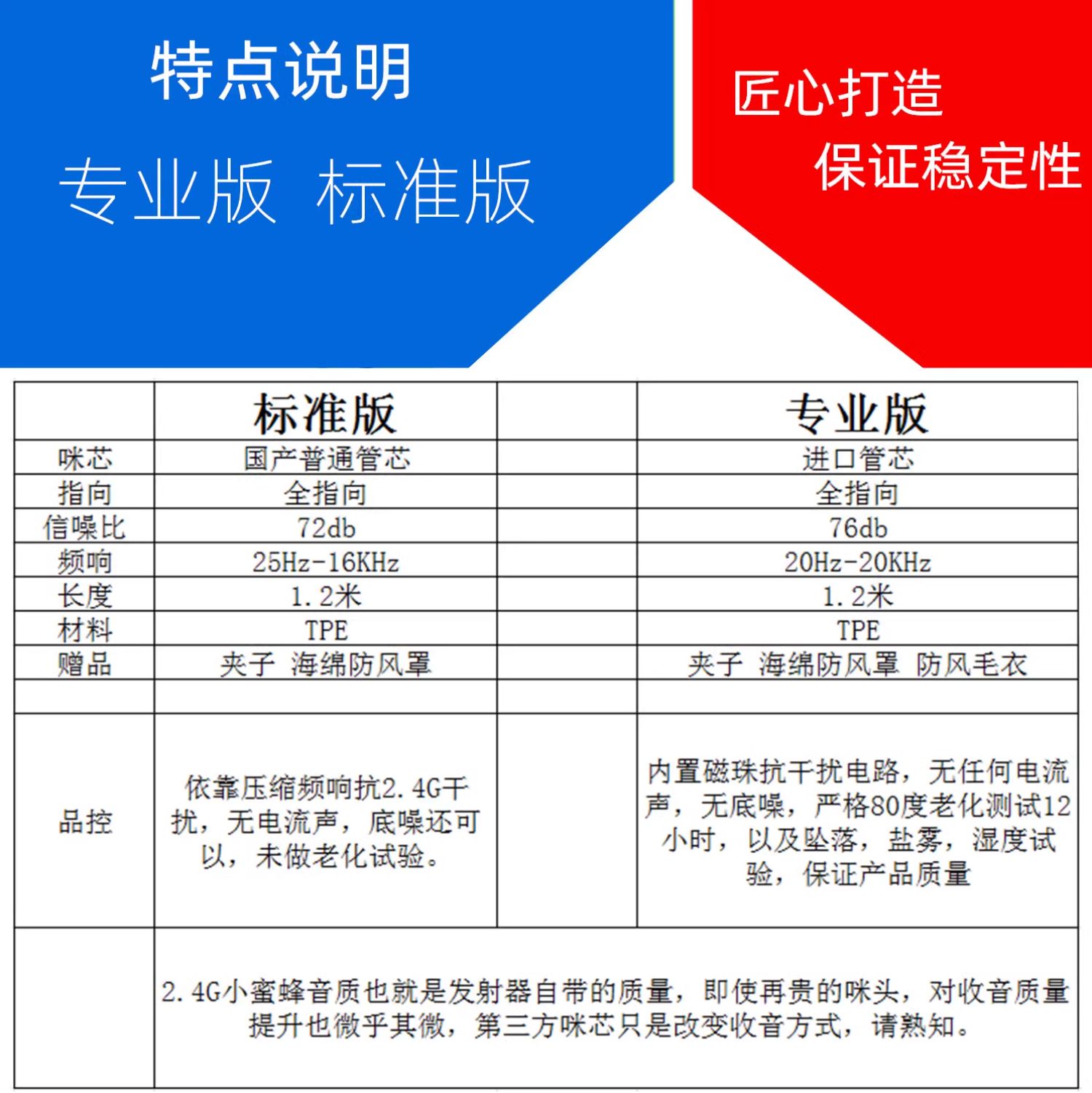 特点说明

专业版 标准版

匠心打造

保证稳定性

| | 标准版 | | 专业版 |
|---|---|---|---|
| 咪芯 | 国产普通管芯 | | 进口管芯 |
| 指向 | 全指向 | | 全指向 |
| 信噪比 | 72db | | 76db |
| 频响 | 25Hz-16KHz | | 20Hz-20KHz |
| 长度 | 1.2米 | | 1.2米 |
| 材料 | TPE | | TPE |
| 赠品 | 夹子 海绵防风罩 | | 夹子 海绵防风罩 防风毛衣 |
| | | | |
| 品控 | 依靠压缩频响抗2.4G干扰，无电流声，底噪还可以，未做老化试验。 | | 内置磁珠抗干扰电路，无任何电流声，无底噪，严格80度老化测试12小时，以及坠落，盐雾，湿度试验，保证产品质量 |
| | 2.4G小蜜蜂音质也就是发射器自带的质量，即使再贵的咪头，对收音质量提升也微乎其微，第三方咪芯只是改变收音方式，请熟知。 | | |